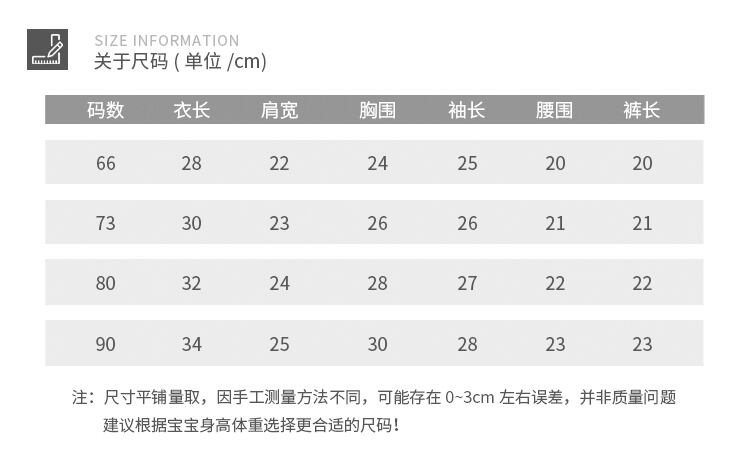 SIZE INFORMATION
关于尺码(单位/cm)

| 码数 | 衣长 | 肩宽 | 胸围 | 袖长 | 腰围 | 裤长 |
|---|---|---|---|---|---|---|
| 66 | 28 | 22 | 24 | 25 | 20 | 20 |
| 73 | 30 | 23 | 26 | 26 | 21 | 21 |
| 80 | 32 | 24 | 28 | 27 | 22 | 22 |
| 90 | 34 | 25 | 30 | 28 | 23 | 23 |

注：尺寸平铺量取，因手工测量方法不同，可能存在0~3cm左右误差，并非质量问题
建议根据宝宝身高体重选择更合适的尺码！